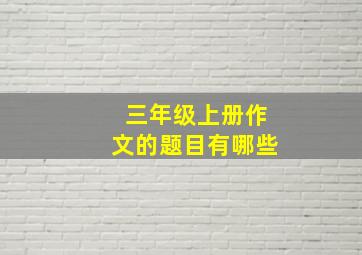 三年级上册作文的题目有哪些